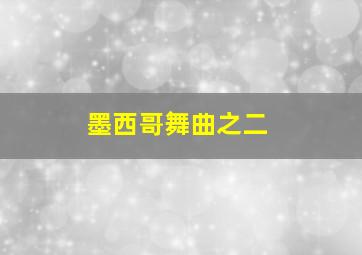 墨西哥舞曲之二